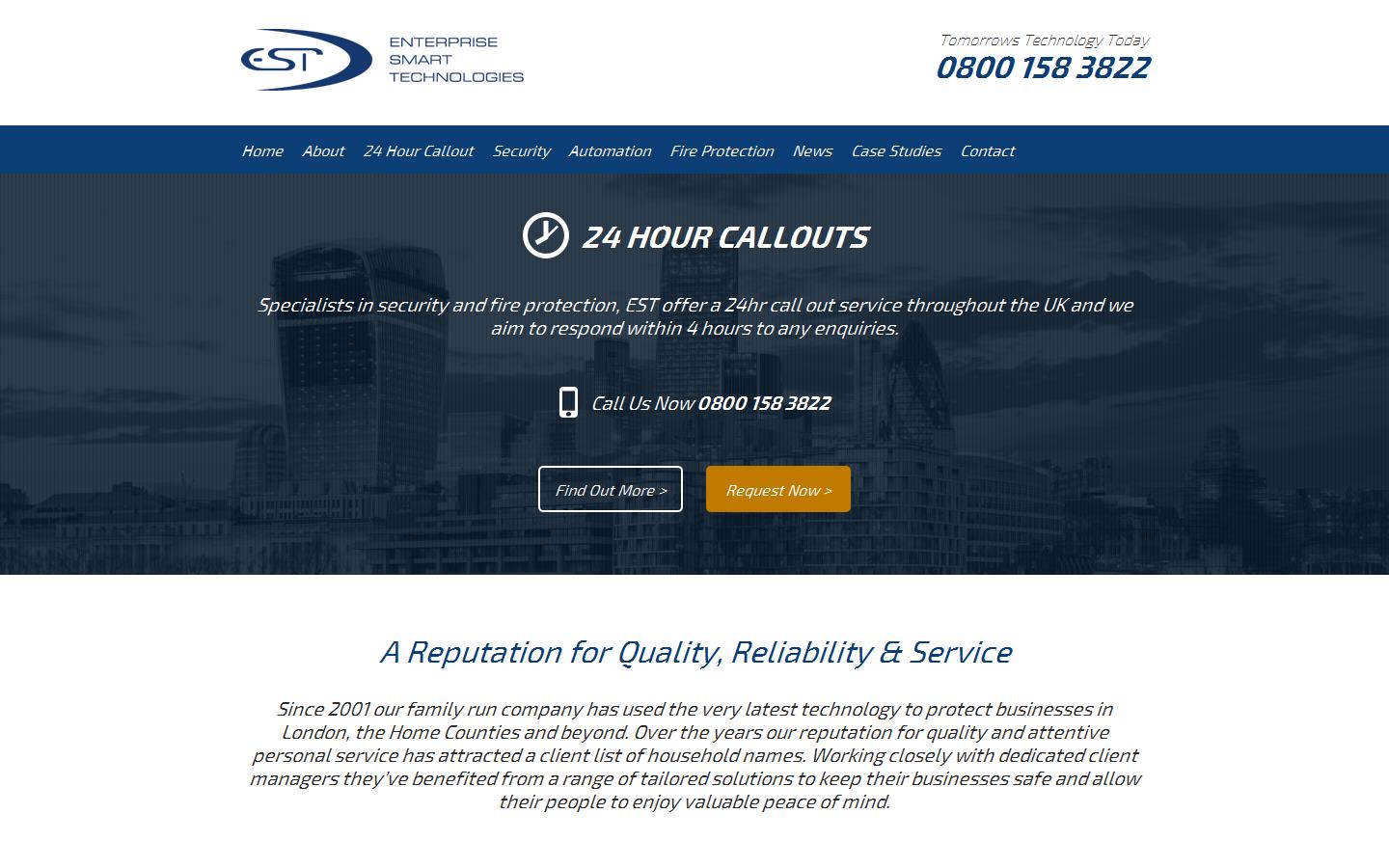 EST

ENTERPRISE
SMART
TECHNOLOGIES

Tomorrows Technology Today
0800 158 3822

Home About 24 Hour Callout Security Automation Fire Protection News Case Studies Contact

24 HOUR CALLOUTS

Specialists in security and fire protection, EST offer a 24hr call out service throughout the UK and we aim to respond within 4 hours to any enquiries.

Call Us Now 0800 158 3822

Find Out More >

Request Now >

A Reputation for Quality, Reliability & Service

Since 2001 our family run company has used the very latest technology to protect businesses in London, the Home Counties and beyond. Over the years our reputation for quality and attentive personal service has attracted a client list of household names. Working closely with dedicated client managers they've benefited from a range of tailored solutions to keep their businesses safe and allow their people to enjoy valuable peace of mind.